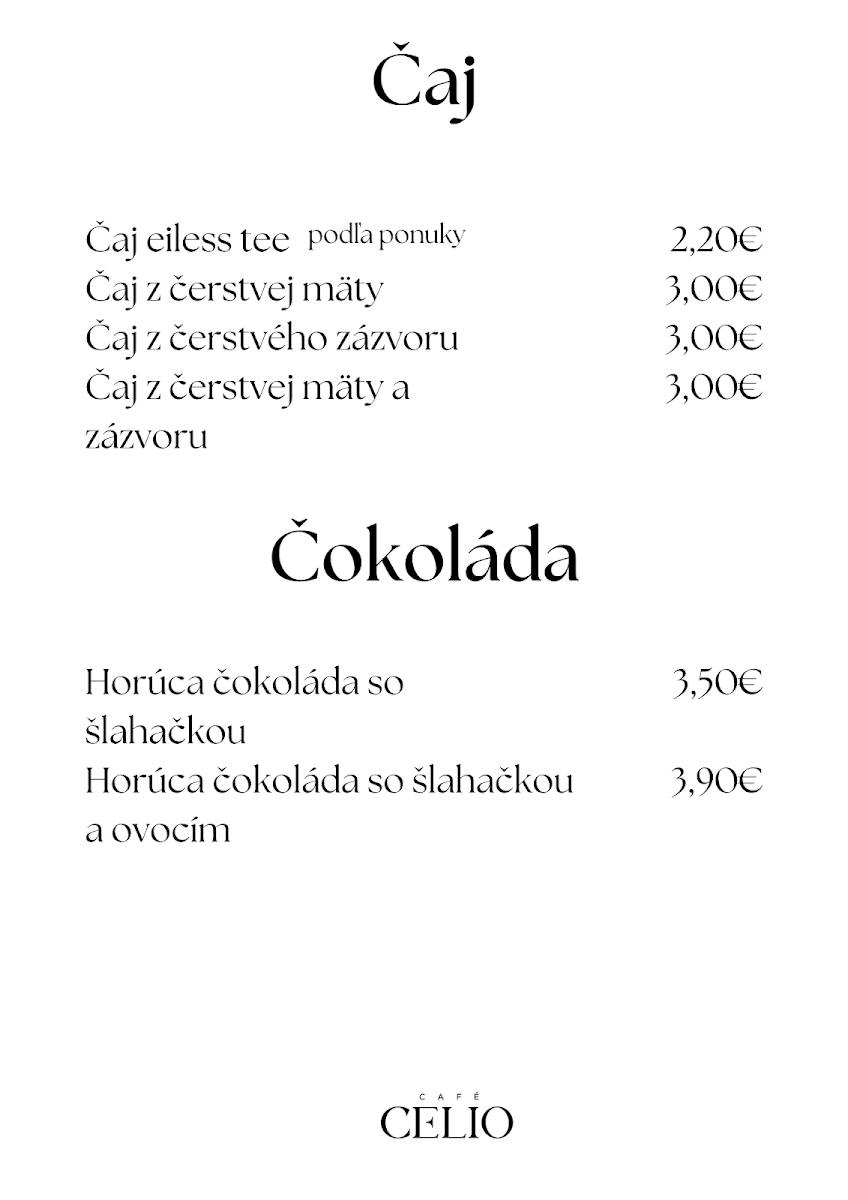 Čaj

Čaj eiless tee podľa ponuky 2,20€
Čaj z čerstvej mäty 3,00€
Čaj z čerstvého zázvoru 3,00€
Čaj z čerstvej mäty a zázvoru 3,00€

Čokoláda

Horúca čokoláda so šlahačkou 3,50€
Horúca čokoláda so šlahačkou a ovocím 3,90€

CAFÉ
CELIO